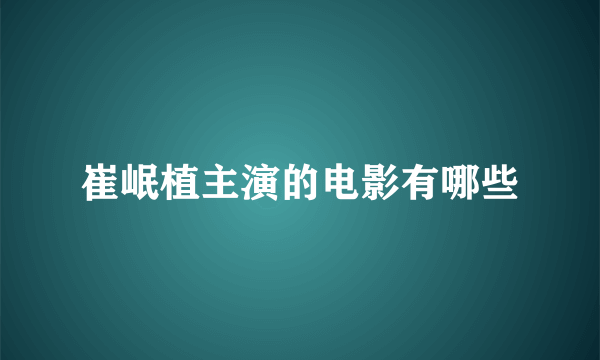 崔岷植主演的电影有哪些